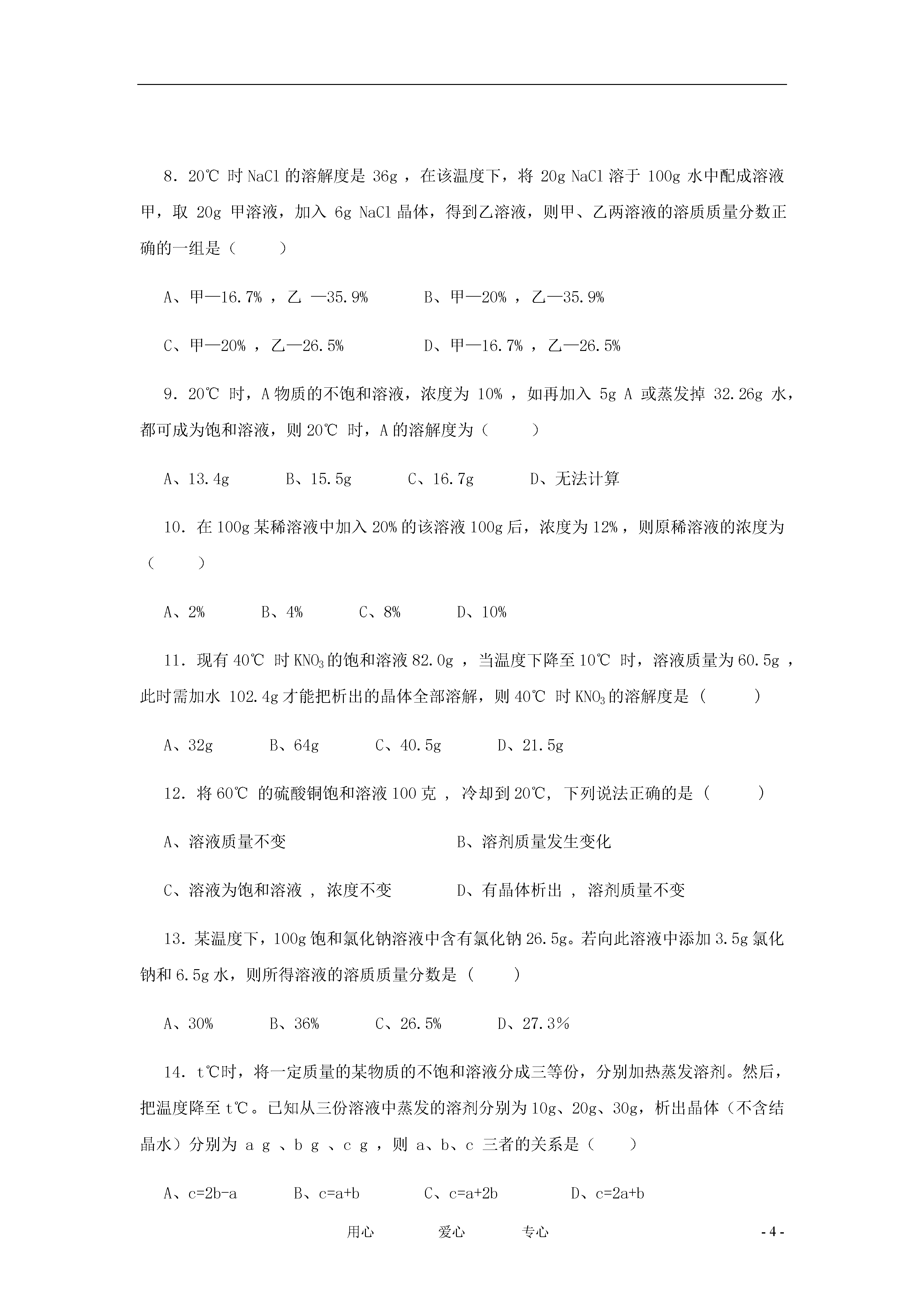 8．20℃ 时 NaCl 的溶解度是 36g ，在该温度下，将 20g NaCl 溶于 100g 水中配成溶液甲，取 20g 甲溶液，加入 6g NaCl 晶体，得到乙溶液，则甲、乙两溶液的溶质质量分数正确的一组是（　　）

A、甲—16.7% ，乙 —35.9%　　B、甲—20% ，乙—35.9%

C、甲—20% ，乙—26.5%　　D、甲—16.7% ，乙—26.5%

9．20℃ 时，A 物质的不饱和溶液，浓度为 10% ，如再加入 5g A 或蒸发掉 32.26g 水，都可成为饱和溶液，则 20℃ 时，A 的溶解度为（　　）

A、13.4g　　B、15.5g　　C、16.7g　　D、无法计算

10．在 100g 某稀溶液中加入 20% 的该溶液 100g 后，浓度为 12%，则原稀溶液的浓度为（　　）

A、2%　　B、4%　　C、8%　　D、10%

11．现有 40℃ 时 $KNO_3$ 的饱和溶液 82.0g ，当温度下降至 10℃ 时，溶液质量为 60.5g ，此时需加水 102.4g 才能把析出的晶体全部溶解，则 40℃ 时 $KNO_3$ 的溶解度是（　　）

A、32g　　B、64g　　C、40.5g　　D、21.5g

12．将 60℃ 的硫酸铜饱和溶液 100 克 ，冷却到 20℃，下列说法正确的是（　　）

A、溶液质量不变　　B、溶剂质量发生变化

C、溶液为饱和溶液 ，浓度不变　　D、有晶体析出 ，溶剂质量不变

13．某温度下，100g 饱和氯化钠溶液中含有氯化钠 26.5g。若向此溶液中添加 3.5g 氯化钠和 6.5g 水，则所得溶液的溶质质量分数是（　　）

A、30%　　B、36%　　C、26.5%　　D、27.3%

14．t℃时，将一定质量的某物质的不饱和溶液分成三等份，分别加热蒸发溶剂。然后，把温度降至 t℃。已知从三份溶液中蒸发的溶剂分别为 10g、20g、30g，析出晶体（不含结晶水）分别为 a g 、b g 、c g ，则 a、b、c 三者的关系是（　　）

A、c=2b-a　　B、c=a+b　　C、c=a+2b　　D、c=2a+b

用心　　爱心　　专心　　- 4 -